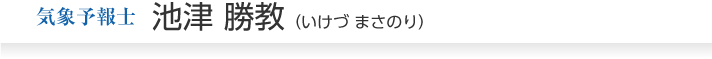 気象予報士 池津 勝教 (いけづ まさのり)